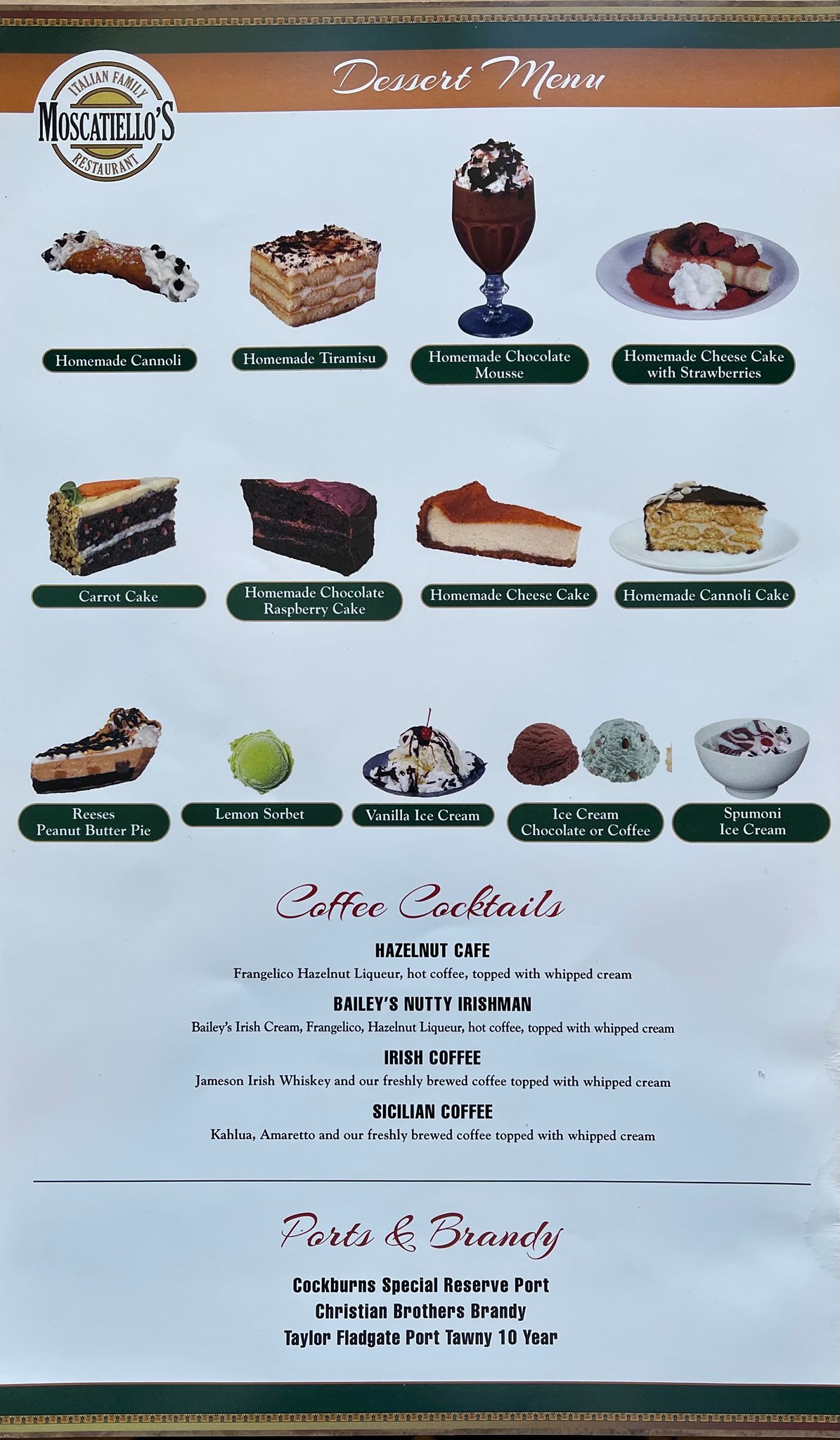 ITALIAN FAMILY
MOSCATIELLO'S
RESTAURANT

Dessert Menu

Homemade Cannoli

Homemade Tiramisu

Homemade Chocolate Mousse

Homemade Cheese Cake with Strawberries

Carrot Cake

Homemade Chocolate Raspberry Cake

Homemade Cheese Cake

Homemade Cannoli Cake

Reeses Peanut Butter Pie

Lemon Sorbet

Vanilla Ice Cream

Ice Cream Chocolate or Coffee

Spumoni Ice Cream

Coffee Cocktails

HAZELNUT CAFE
Frangelico Hazelnut Liqueur, hot coffee, topped with whipped cream

BAILEY'S NUTTY IRISHMAN
Bailey's Irish Cream, Frangelico, Hazelnut Liqueur, hot coffee, topped with whipped cream

IRISH COFFEE
Jameson Irish Whiskey and our freshly brewed coffee topped with whipped cream

SICILIAN COFFEE
Kahlua, Amaretto and our freshly brewed coffee topped with whipped cream

Ports & Brandy

Cockburns Special Reserve Port
Christian Brothers Brandy
Taylor Fladgate Port Tawny 10 Year